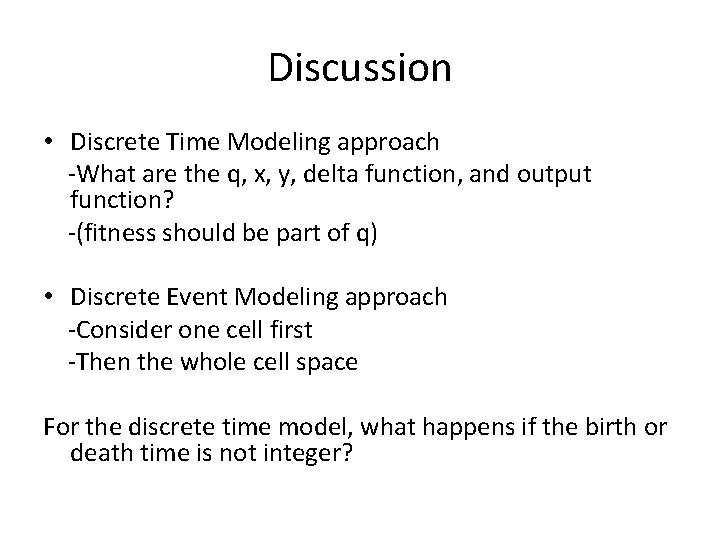 Discussion

• Discrete Time Modeling approach
-What are the q, x, y, delta function, and output function?
-(fitness should be part of q)

• Discrete Event Modeling approach
-Consider one cell first
-Then the whole cell space

For the discrete time model, what happens if the birth or death time is not integer?